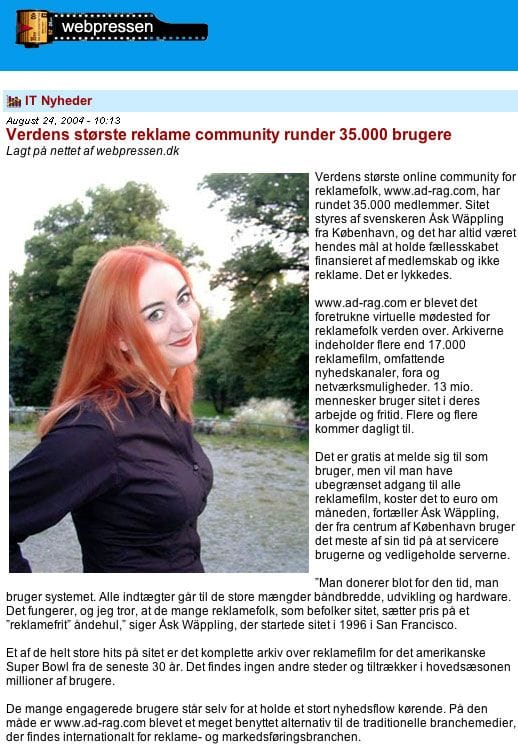 webpressen

IT Nyheder

August 24, 2004 - 10:13

Verdens største reklame community runder 35.000 brugere

Lagt på nettet af webpressen.dk

Verdens største online community for reklamefolk, www.ad-rag.com, har rundet 35.000 medlemmer. Sitet styres af svenskeren Åsk Wäppling fra København, og det har altid været hendes mål at holde fællesskabet finansieret af medlemskab og ikke reklame. Det er lykkedes.

www.ad-rag.com er blevet det foretrukne virtuelle mødested for reklamefolk verden over. Arkiverne indeholder flere end 17.000 reklamefilm, omfattende nyhedskanaler, fora og netværksmuligheder. 13 mio. mennesker bruger sitet i deres arbejde og fritid. Flere og flere kommer dagligt til.

Det er gratis at melde sig til som bruger, men vil man have ubegrænset adgang til alle reklamefilm, koster det to euro om måneden, fortæller Åsk Wäppling, der fra centrum af København bruger det meste af sin tid på at servicere brugerne og vedligeholde serverne.

"Man donerer blot for den tid, man bruger systemet. Alle indtægter går til de store mængder båndbredde, udvikling og hardware. Det fungerer, og jeg tror, at de mange reklamefolk, som befolker sitet, sætter pris på et "reklamefrit" åndehul," siger Åsk Wäppling, der startede sitet i 1996 i San Francisco.

Et af de helt store hits på sitet er det komplette arkiv over reklamefilm for det amerikanske Super Bowl fra de seneste 30 år. Det findes ingen andre steder og tiltrækker i hovedsæsonen millioner af brugere.

De mange engagerede brugere står selv for at holde et stort nyhedsflow kørende. På den måde er www.ad-rag.com blevet et meget benyttet alternativ til de traditionelle branchemedier, der findes internationalt for reklame- og markedsføringsbranchen.